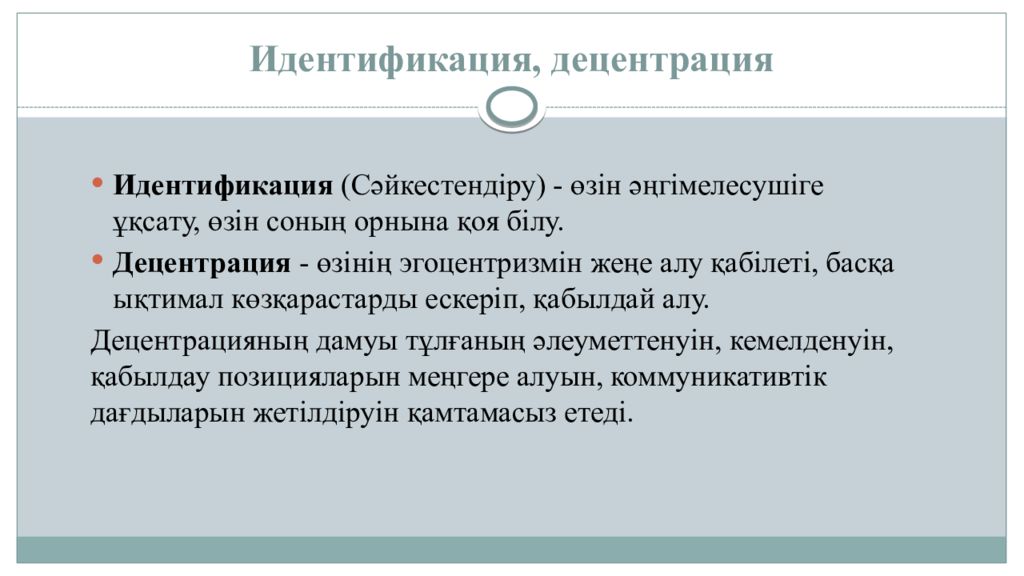 Идентификация, децентрация

• Идентификация (Сәйкестендіру) - өзін әңгімелесушіге ұқсату, өзін соның орнына қоя білу.
• Децентрация - өзінің эгоцентризмін жеңе алу қабілеті, басқа ықтимал көзқарастарды ескеріп, қабылдай алу.

Децентрацияның дамуы тұлғаның әлеуметтенуін, кемелденуін, қабылдау позицияларын меңгере алуын, коммуникативтік дағдыларын жетілдіруін қамтамасыз етеді.